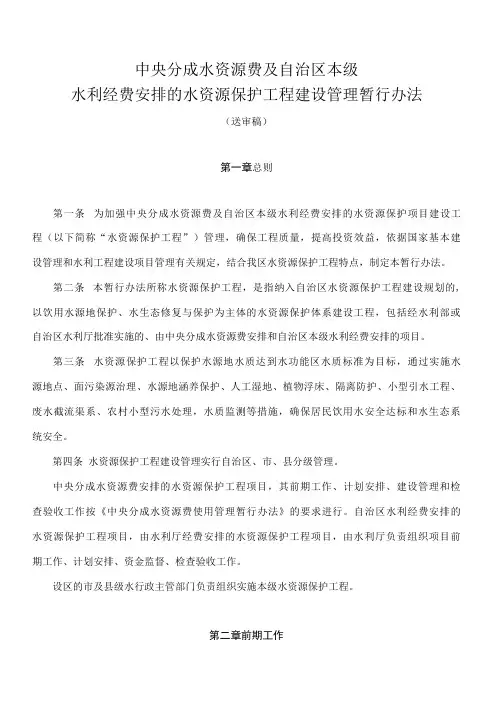 中央分成水资源费及自治区本级
水利经费安排的水资源保护工程建设管理暂行办法

（送审稿）

第一章总则

第一条 为加强中央分成水资源费及自治区本级水利经费安排的水资源保护项目建设工程（以下简称“水资源保护工程”）管理，确保工程质量，提高投资效益，依据国家基本建设管理和水利工程建设项目管理有关规定，结合我区水资源保护工程特点，制定本暂行办法。

第二条 本暂行办法所称水资源保护工程，是指纳入自治区水资源保护工程建设规划的，以饮用水源地保护、水生态修复与保护为主体的水资源保护体系建设工程，包括经水利部或自治区水利厅批准实施的、由中央分成水资源费安排和自治区本级水利经费安排的项目。

第三条 水资源保护工程以保护水源地水质达到水功能区水质标准为目标，通过实施水源地点、面污染源治理、水源地涵养保护、人工湿地、植物浮床、隔离防护、小型引水工程、废水截流渠系、农村小型污水处理，水质监测等措施，确保居民饮用水安全达标和水生态系统安全。

第四条 水资源保护工程建设管理实行自治区、市、县分级管理。

中央分成水资源费安排的水资源保护工程项目，其前期工作、计划安排、建设管理和检查验收工作按《中央分成水资源费使用管理暂行办法》的要求进行。自治区水利经费安排的水资源保护工程项目，由水利厅经费安排的水资源保护工程项目，由水利厅负责组织项目前期工作、计划安排、资金监督、检查验收工作。

设区的市及县级水行政主管部门负责组织实施本级水资源保护工程。

第二章前期工作